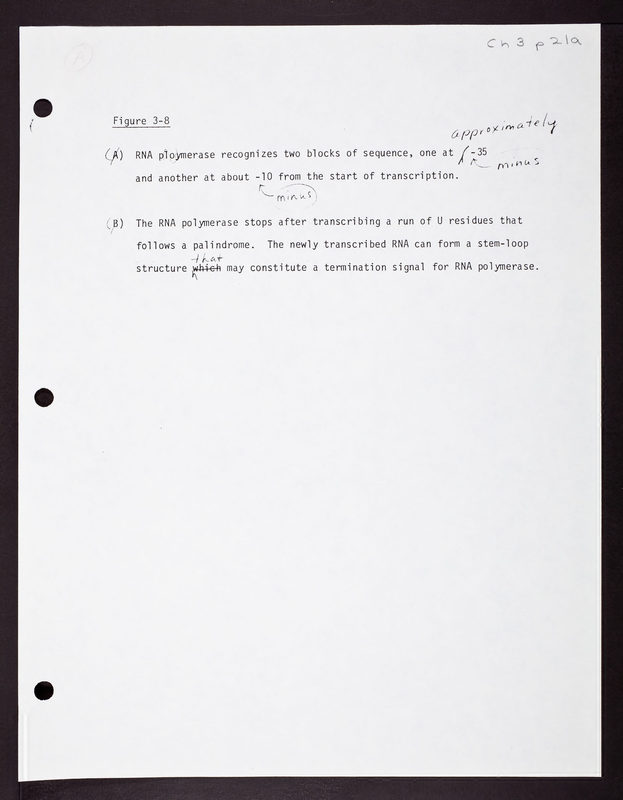 Ch 3 p 21a

Figure 3-8

(A) RNA polymerase recognizes two blocks of sequence, one at approximately -35 minus and another at about -10 minus from the start of transcription.

(B) The RNA polymerase stops after transcribing a run of U residues that follows a palindrome. The newly transcribed RNA can form a stem-loop structure ~~which~~ that may constitute a termination signal for RNA polymerase.